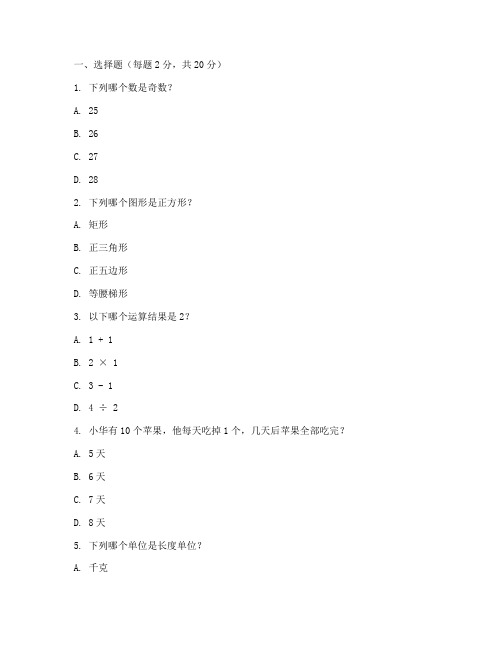 一、选择题（每题 2 分，共 20 分）

1. 下列哪个数是奇数？

A. 25

B. 26

C. 27

D. 28

2. 下列哪个图形是正方形？

A. 矩形

B. 正三角形

C. 正五边形

D. 等腰梯形

3. 以下哪个运算结果是 2？

A. $1 + 1$

B. $2 \times 1$

C. $3 - 1$

D. $4 \div 2$

4. 小华有 10 个苹果，他每天吃掉 1 个，几天后苹果全部吃完？

A. 5 天

B. 6 天

C. 7 天

D. 8 天

5. 下列哪个单位是长度单位？

A. 千克